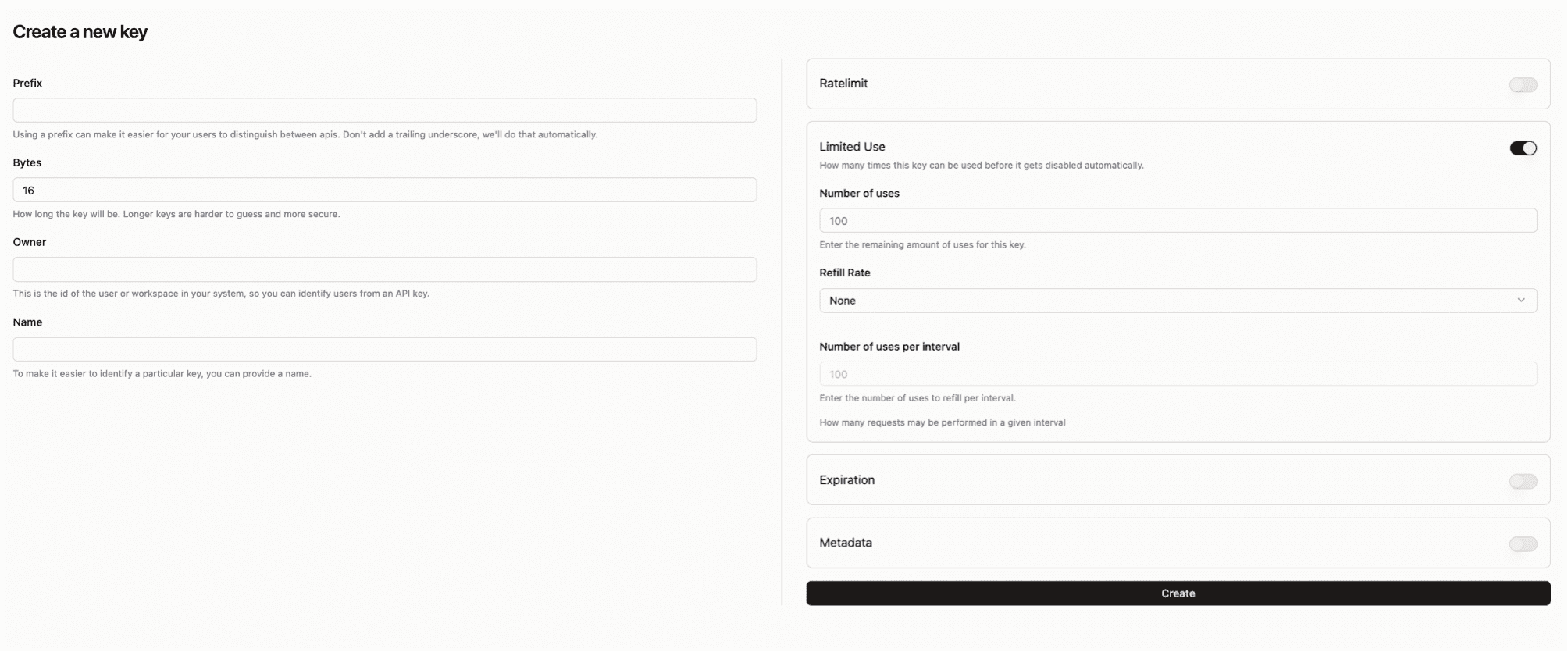 Create a new key

Prefix

Using a prefix can make it easier for your users to distinguish between apis. Don't add a trailing underscore, we'll do that automatically.

Bytes

16

How long the key will be. Longer keys are harder to guess and more secure.

Owner

This is the id of the user or workspace in your system, so you can identify users from an API key.

Name

To make it easier to identify a particular key, you can provide a name.

Ratelimit

Limited Use

How many times this key can be used before it gets disabled automatically.

Number of uses

100

Enter the remaining amount of uses for this key.

Refill Rate

None

Number of uses per interval

100

Enter the number of uses to refill per interval.

How many requests may be performed in a given interval

Expiration

Metadata

Create